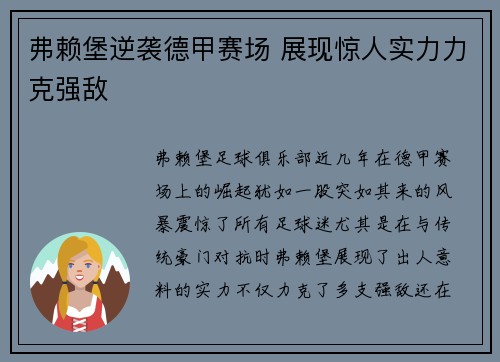 弗赖堡逆袭德甲赛场 展现惊人实力力克强敌

弗赖堡足球俱乐部近几年在德甲赛场上的崛起犹如一股突如其来的风暴震惊了所有足球迷尤其是在与传统豪门对抗时弗赖堡展现了出人意料的实力不仅力克了多支强敌还在